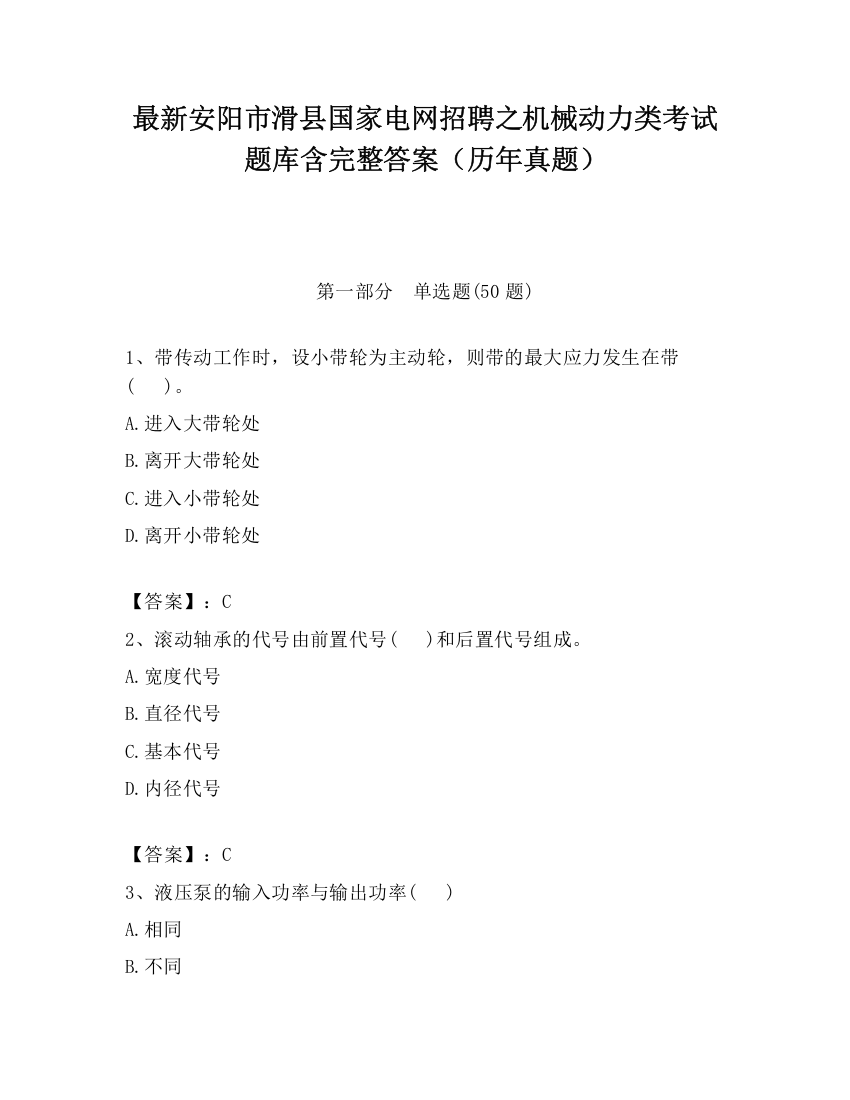 最新安阳市滑县国家电网招聘之机械动力类考试题库含完整答案（历年真题）

第一部分　单选题(50 题)

1、带传动工作时，设小带轮为主动轮，则带的最大应力发生在带(　　)。

A.进入大带轮处

B.离开大带轮处

C.进入小带轮处

D.离开小带轮处

【答案】：C

2、滚动轴承的代号由前置代号(　　)和后置代号组成。

A.宽度代号

B.直径代号

C.基本代号

D.内径代号

【答案】：C

3、液压泵的输入功率与输出功率(　　)

A.相同

B.不同